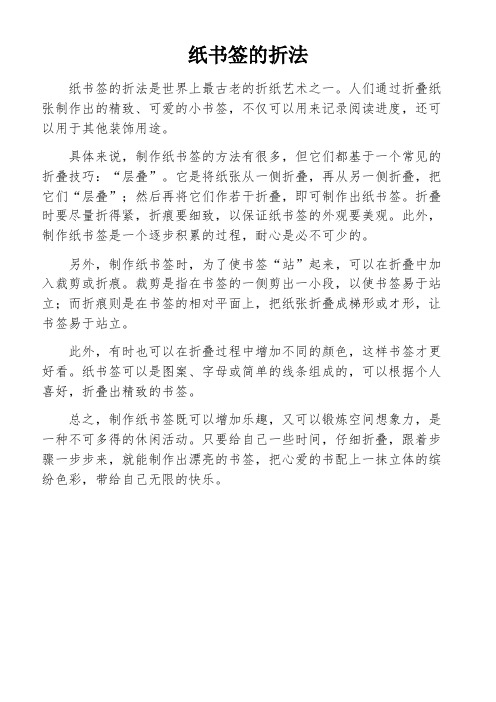 纸书签的折法

纸书签的折法是世界上最古老的折纸艺术之一。人们通过折叠纸张制作出的精致、可爱的小书签，不仅可以用来记录阅读进度，还可以用于其他装饰用途。

具体来说，制作纸书签的方法有很多，但它们都基于一个常见的折叠技巧：“层叠”。它是将纸张从一侧折叠，再从另一侧折叠，把它们“层叠”；然后再将它们作若干折叠，即可制作出纸书签。折叠时要尽量折得紧，折痕要细致，以保证纸书签的外观要美观。此外，制作纸书签是一个逐步积累的过程，耐心是必不可少的。

另外，制作纸书签时，为了使书签“站”起来，可以在折叠中加入裁剪或折痕。裁剪是指在书签的一侧剪出一小段，以使书签易于站立；而折痕则是在书签的相对平面上，把纸张折叠成梯形或才形，让书签易于站立。

此外，有时也可以在折叠过程中增加不同的颜色，这样书签才更好看。纸书签可以是图案、字母或简单的线条组成的，可以根据个人喜好，折叠出精致的书签。

总之，制作纸书签既可以增加乐趣，又可以锻炼空间想象力，是一种不可多得的休闲活动。只要给自己一些时间，仔细折叠，跟着步骤一步步来，就能制作出漂亮的书签，把心爱的书配上一抹立体的缤纷色彩，带给自己无限的快乐。